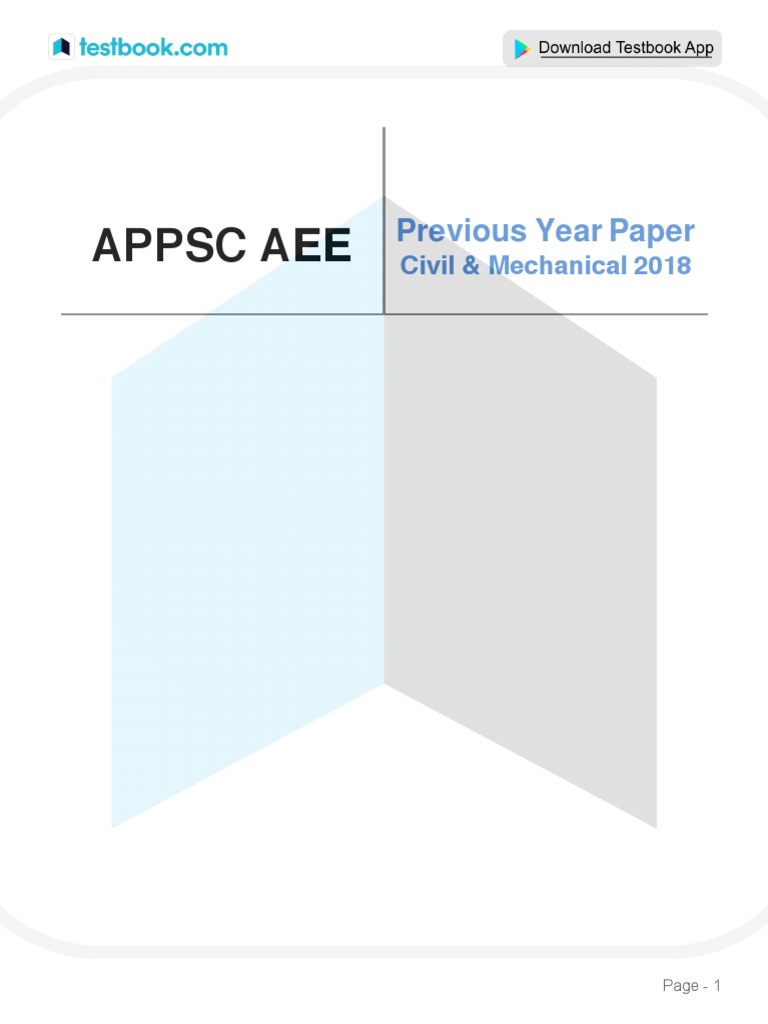 testbook.com

Download Testbook App

APPSC AEE

Previous Year Paper
Civil & Mechanical 2018

Page - 1